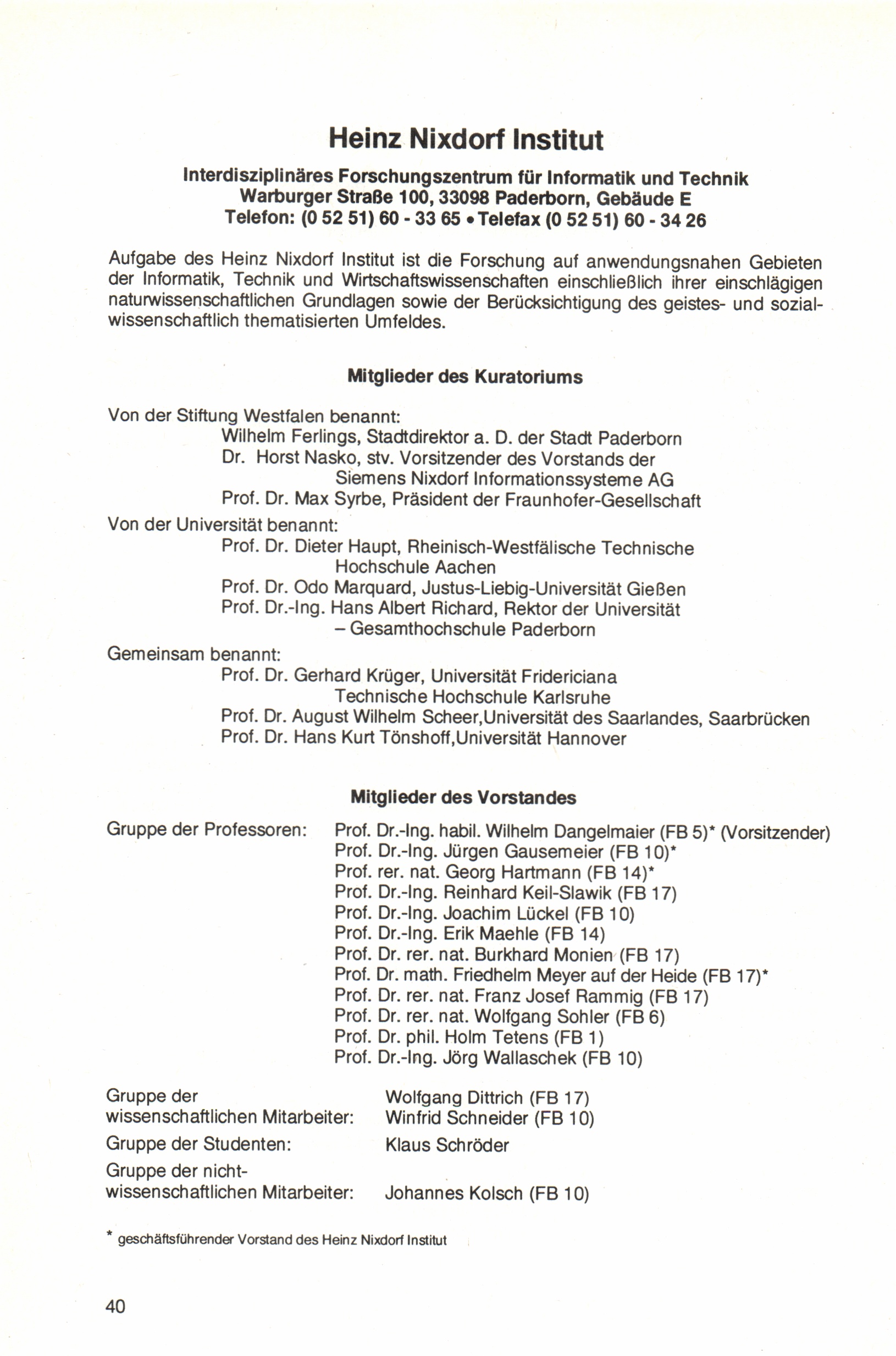 Heinz Nixdorf Institut

Interdisziplinäres Forschungszentrum für Informatik und Technik
Warburger Straße 100, 33098 Paderborn, Gebäude E
Telefon: (0 52 51) 60 - 33 65 • Telefax (0 52 51) 60 - 34 26

Aufgabe des Heinz Nixdorf Institut ist die Forschung auf anwendungsnahen Gebieten der Informatik, Technik und Wirtschaftswissenschaften einschließlich ihrer einschlägigen naturwissenschaftlichen Grundlagen sowie der Berücksichtigung des geistes- und sozialwissenschaftlich thematisierten Umfeldes.

Mitglieder des Kuratoriums

Von der Stiftung Westfalen benannt:
Wilhelm Ferlings, Stadtdirektor a. D. der Stadt Paderborn
Dr. Horst Nasko, stv. Vorsitzender des Vorstands der Siemens Nixdorf Informationssysteme AG
Prof. Dr. Max Syrbe, Präsident der Fraunhofer-Gesellschaft
Von der Universität benannt:
Prof. Dr. Dieter Haupt, Rheinisch-Westfälische Technische Hochschule Aachen
Prof. Dr. Odo Marquard, Justus-Liebig-Universität Gießen
Prof. Dr.-Ing. Hans Albert Richard, Rektor der Universität – Gesamthochschule Paderborn
Gemeinsam benannt:
Prof. Dr. Gerhard Krüger, Universität Fridericiana Technische Hochschule Karlsruhe
Prof. Dr. August Wilhelm Scheer,Universität des Saarlandes, Saarbrücken
Prof. Dr. Hans Kurt Tönshoff,Universität Hannover

Mitglieder des Vorstandes

Gruppe der Professoren:
Prof. Dr.-Ing. habil. Wilhelm Dangelmaier (FB 5)* (Vorsitzender)
Prof. Dr.-Ing. Jürgen Gausemeier (FB 10)*
Prof. rer. nat. Georg Hartmann (FB 14)*
Prof. Dr.-Ing. Reinhard Keil-Slawik (FB 17)
Prof. Dr.-Ing. Joachim Lückel (FB 10)
Prof. Dr.-Ing. Erik Maehle (FB 14)
Prof. Dr. rer. nat. Burkhard Monien (FB 17)
Prof. Dr. math. Friedhelm Meyer auf der Heide (FB 17)*
Prof. Dr. rer. nat. Franz Josef Rammig (FB 17)
Prof. Dr. rer. nat. Wolfgang Sohler (FB 6)
Prof. Dr. phil. Holm Tetens (FB 1)
Prof. Dr.-Ing. Jörg Wallaschek (FB 10)

Gruppe der wissenschaftlichen Mitarbeiter:
Wolfgang Dittrich (FB 17)
Winfrid Schneider (FB 10)
Gruppe der Studenten:
Klaus Schröder
Gruppe der nichtwissenschaftlichen Mitarbeiter:
Johannes Kolsch (FB 10)

* geschäftsführender Vorstand des Heinz Nixdorf Institut

40